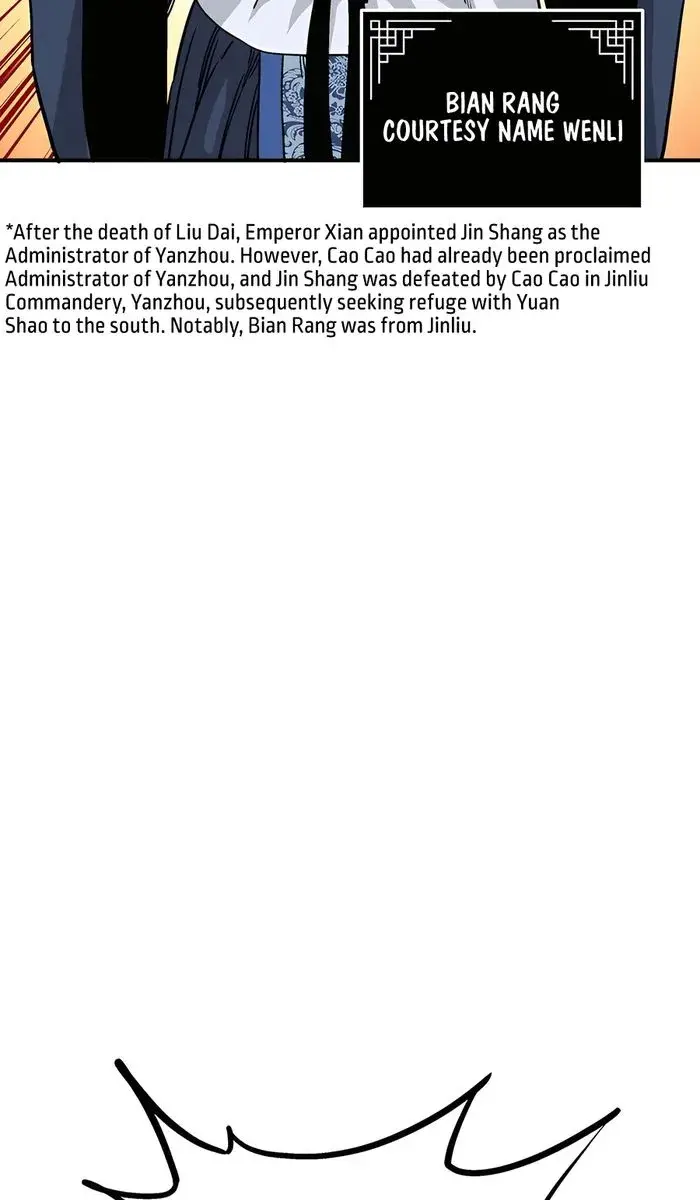 BIAN RANG
COURTESY NAME WENLI

*After the death of Liu Dai, Emperor Xian appointed Jin Shang as the Administrator of Yanzhou. However, Cao Cao had already been proclaimed Administrator of Yanzhou, and Jin Shang was defeated by Cao Cao in Jinliu Commandery, Yanzhou, subsequently seeking refuge with Yuan Shao to the south. Notably, Bian Rang was from Jinliu.